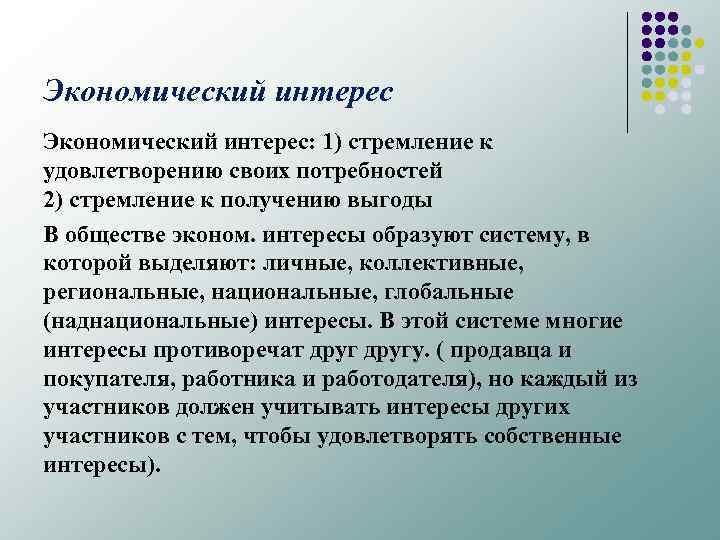 Экономический интерес

Экономический интерес: 1) стремление к удовлетворению своих потребностей
2) стремление к получению выгоды

В обществе эконом. интересы образуют систему, в которой выделяют: личные, коллективные, региональные, национальные, глобальные (наднациональные) интересы. В этой системе многие интересы противоречат друг другу. ( продавца и покупателя, работника и работодателя), но каждый из участников должен учитывать интересы других участников с тем, чтобы удовлетворять собственные интересы).